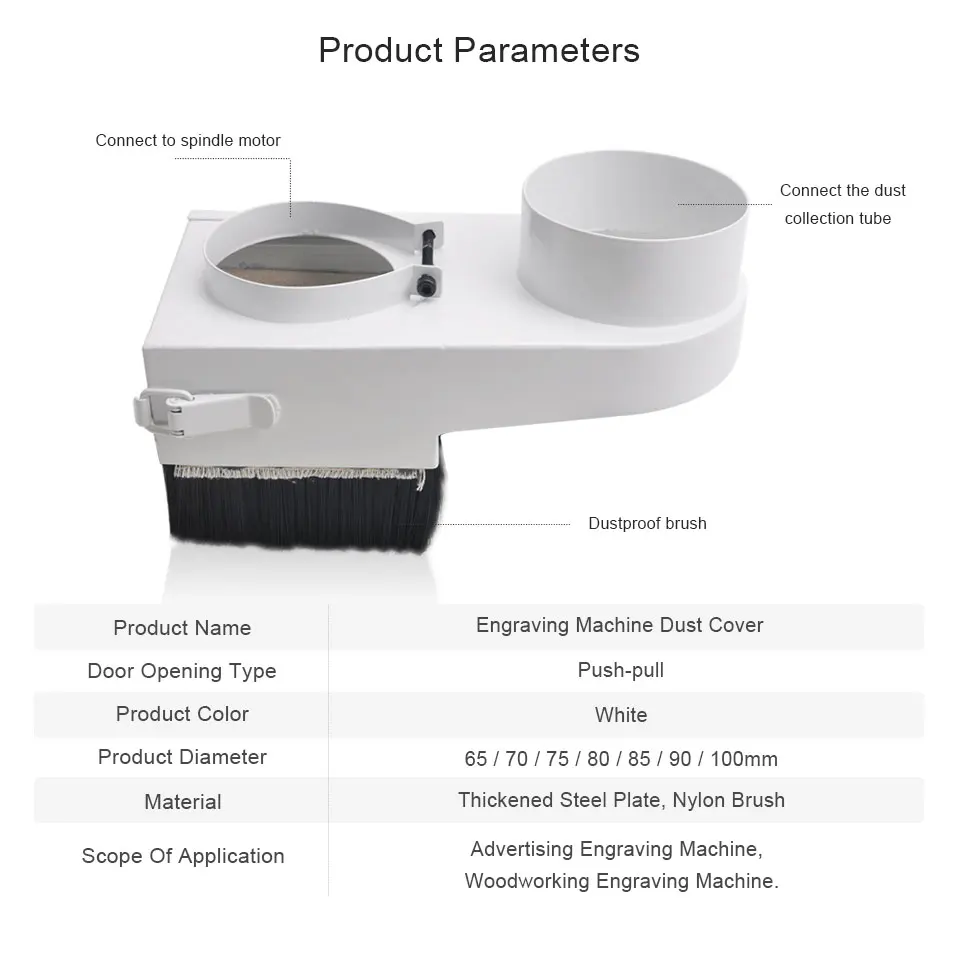 Product Parameters

Connect to spindle motor

Connect the dust collection tube

Dustproof brush

| Product Name | Engraving Machine Dust Cover |
|---|---|
| Door Opening Type | Push-pull |
| Product Color | White |
| Product Diameter | 65 / 70 / 75 / 80 / 85 / 90 / 100mm |
| Material | Thickened Steel Plate, Nylon Brush |
| Scope Of Application | Advertising Engraving Machine, Woodworking Engraving Machine. |